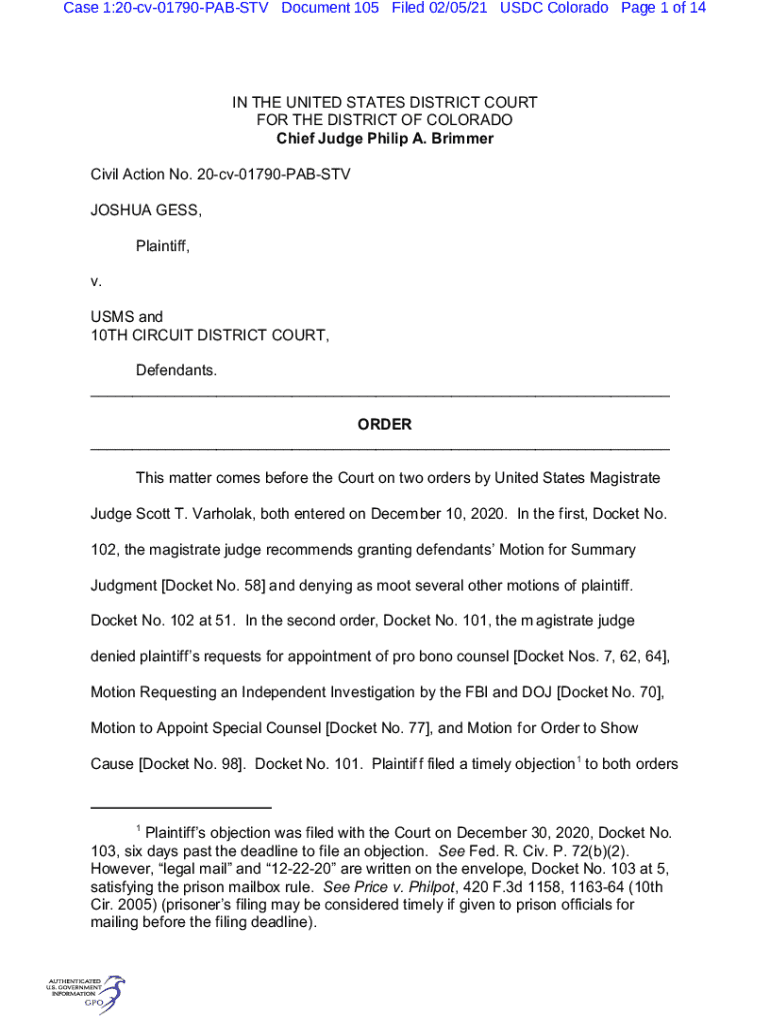 Case 1:20-cv-01790-PAB-STV Document 105 Filed 02/05/21 USDC Colorado Page 1 of 14

IN THE UNITED STATES DISTRICT COURT
FOR THE DISTRICT OF COLORADO
Chief Judge Philip A. Brimmer

Civil Action No. 20-cv-01790-PAB-STV

JOSHUA GESS,

Plaintiff,

v.

USMS and
10TH CIRCUIT DISTRICT COURT,

Defendants.

ORDER

This matter comes before the Court on two orders by United States Magistrate Judge Scott T. Varholak, both entered on December 10, 2020. In the first, Docket No. 102, the magistrate judge recommends granting defendants' Motion for Summary Judgment [Docket No. 58] and denying as moot several other motions of plaintiff. Docket No. 102 at 51. In the second order, Docket No. 101, the magistrate judge denied plaintiff's requests for appointment of pro bono counsel [Docket Nos. 7, 62, 64], Motion Requesting an Independent Investigation by the FBI and DOJ [Docket No. 70], Motion to Appoint Special Counsel [Docket No. 77], and Motion for Order to Show Cause [Docket No. 98]. Docket No. 101. Plaintiff filed a timely objection$^1$ to both orders

$^1$ Plaintiff's objection was filed with the Court on December 30, 2020, Docket No. 103, six days past the deadline to file an objection. See Fed. R. Civ. P. 72(b)(2). However, "legal mail" and "12-22-20" are written on the envelope, Docket No. 103 at 5, satisfying the prison mailbox rule. See Price v. Philpot, 420 F.3d 1158, 1163-64 (10th Cir. 2005) (prisoner's filing may be considered timely if given to prison officials for mailing before the filing deadline).

AUTHENTICATED
U.S. GOVERNMENT
INFORMATION
GPO